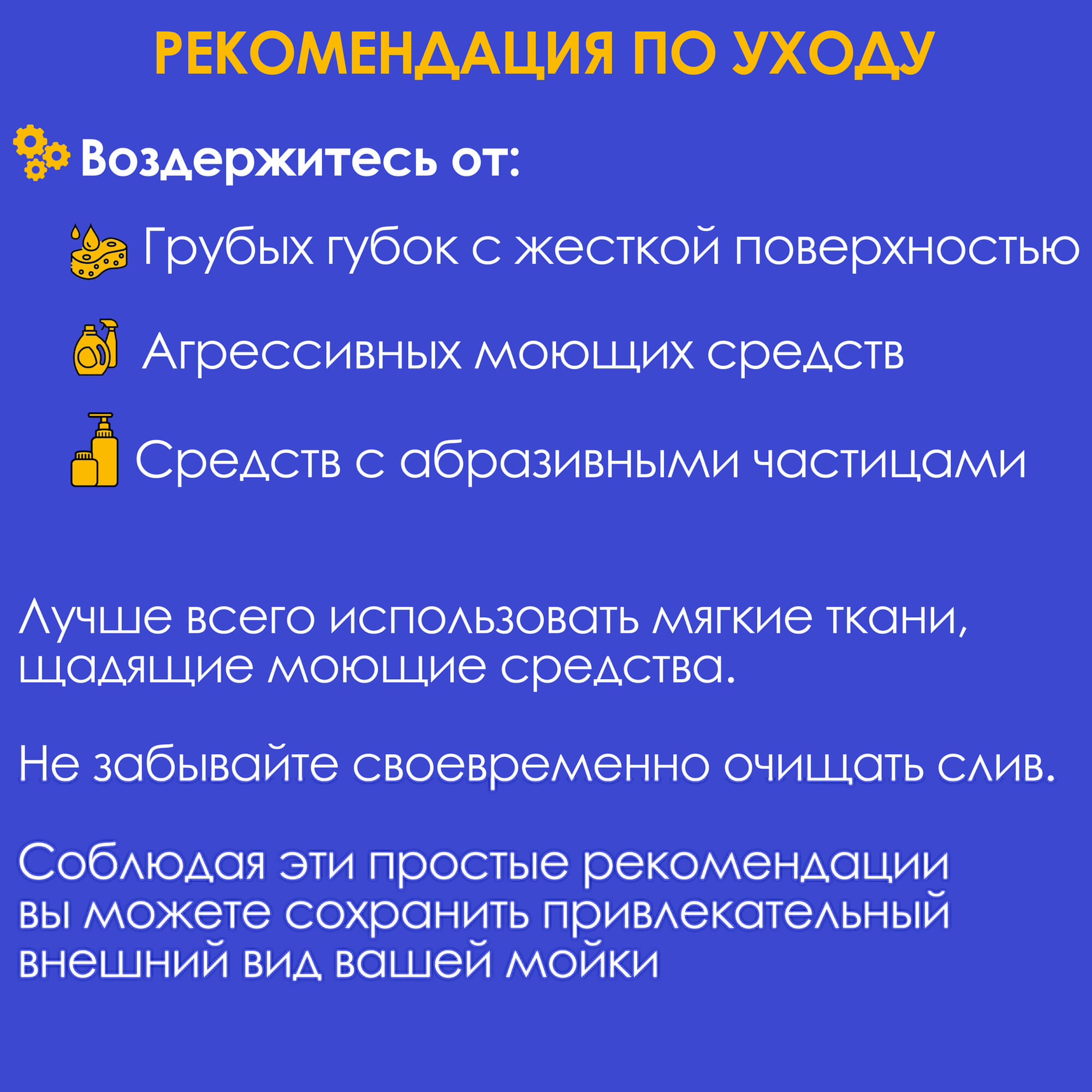 РЕКОМЕНДАЦИЯ ПО УХОДУ

Воздержитесь от:

Грубых губок с жесткой поверхностью

Агрессивных моющих средств

Средств с абразивными частицами

Лучше всего использовать мягкие ткани, щадящие моющие средства.

Не забывайте своевременно очищать слив.

Соблюдая эти простые рекомендации вы можете сохранить привлекательный внешний вид вашей мойки